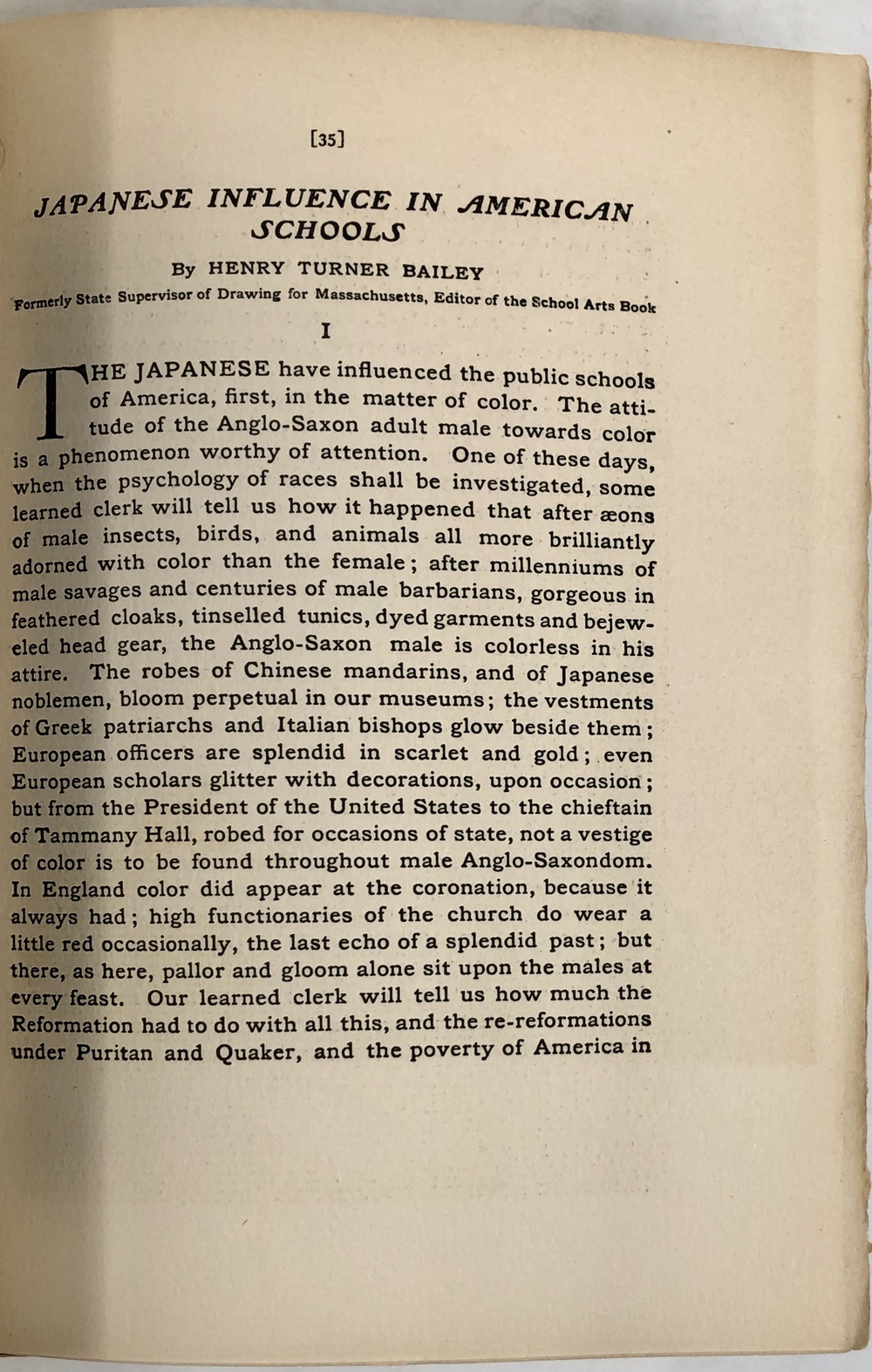 [35]

JAPANESE INFLUENCE IN AMERICAN SCHOOLS

By HENRY TURNER BAILEY

Formerly State Supervisor of Drawing for Massachusetts, Editor of the School Arts Book

I

THE JAPANESE have influenced the public schools of America, first, in the matter of color. The attitude of the Anglo-Saxon adult male towards color is a phenomenon worthy of attention. One of these days, when the psychology of races shall be investigated, some learned clerk will tell us how it happened that after æons of male insects, birds, and animals all more brilliantly adorned with color than the female; after millenniums of male savages and centuries of male barbarians, gorgeous in feathered cloaks, tinselled tunics, dyed garments and bejeweled head gear, the Anglo-Saxon male is colorless in his attire. The robes of Chinese mandarins, and of Japanese noblemen, bloom perpetual in our museums; the vestments of Greek patriarchs and Italian bishops glow beside them; European officers are splendid in scarlet and gold; even European scholars glitter with decorations, upon occasion; but from the President of the United States to the chieftain of Tammany Hall, robed for occasions of state, not a vestige of color is to be found throughout male Anglo-Saxondom. In England color did appear at the coronation, because it always had; high functionaries of the church do wear a little red occasionally, the last echo of a splendid past; but there, as here, pallor and gloom alone sit upon the males at every feast. Our learned clerk will tell us how much the Reformation had to do with all this, and the re-reformations under Puritan and Quaker, and the poverty of America in